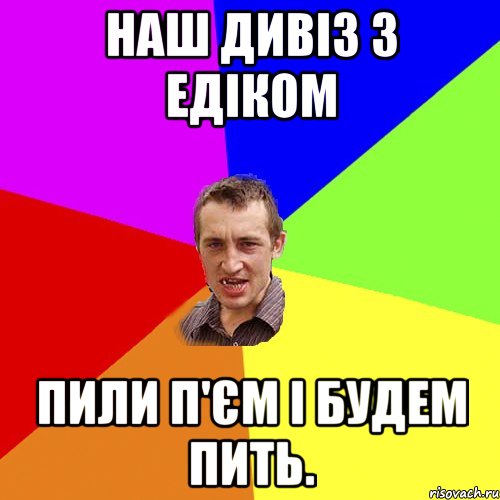 НАШ ДИВІЗ З ЕДІКОМ

ПИЛИ П'ЄМ І БУДЕМ ПИТЬ.

risovach.ru